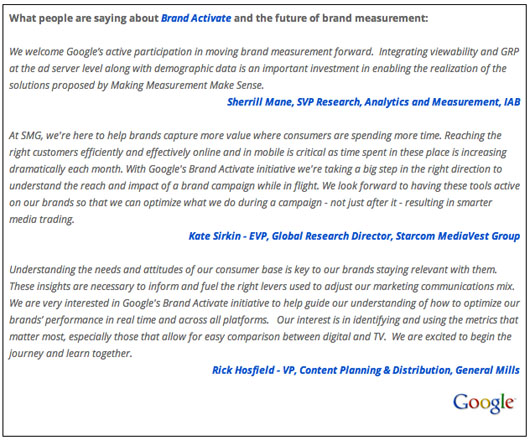 What people are saying about Brand Activate and the future of brand measurement:

We welcome Google's active participation in moving brand measurement forward. Integrating viewability and GRP at the ad server level along with demographic data is an important investment in enabling the realization of the solutions proposed by Making Measurement Make Sense.

Sherrill Mane, SVP Research, Analytics and Measurement, IAB

At SMG, we're here to help brands capture more value where consumers are spending more time. Reaching the right customers efficiently and effectively online and in mobile is critical as time spent in these place is increasing dramatically each month. With Google's Brand Activate initiative we're taking a big step in the right direction to understand the reach and impact of a brand campaign while in flight. We look forward to having these tools active on our brands so that we can optimize what we do during a campaign - not just after it - resulting in smarter media trading.

Kate Sirkin - EVP, Global Research Director, Starcom MediaVest Group

Understanding the needs and attitudes of our consumer base is key to our brands staying relevant with them. These insights are necessary to inform and fuel the right levers used to adjust our marketing communications mix. We are very interested in Google's Brand Activate initiative to help guide our understanding of how to optimize our brands' performance in real time and across all platforms. Our interest is in identifying and using the metrics that matter most, especially those that allow for easy comparison between digital and TV. We are excited to begin the journey and learn together.

Rick Hosfield - VP, Content Planning & Distribution, General Mills

Google